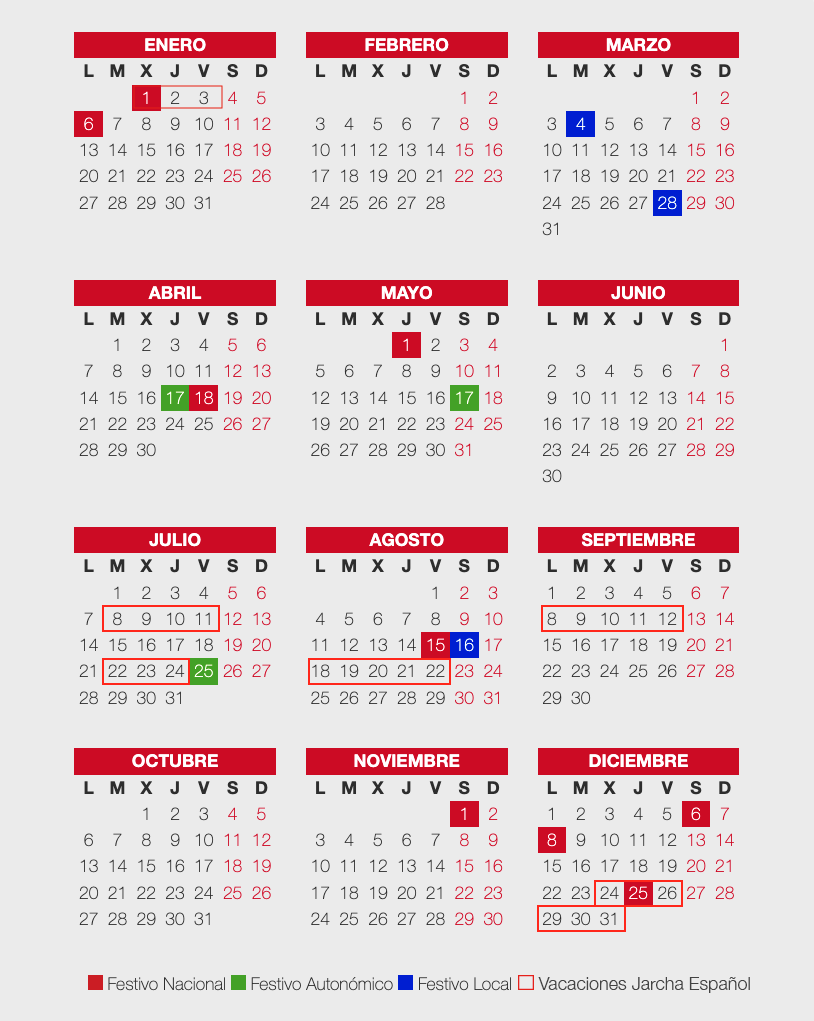 ENERO

| L | M | X | J | V | S | D |
|---|---|---|---|---|---|---|
| | | 1 | 2 | 3 | 4 | 5 |
| 6 | 7 | 8 | 9 | 10 | 11 | 12 |
| 13 | 14 | 15 | 16 | 17 | 18 | 19 |
| 20 | 21 | 22 | 23 | 24 | 25 | 26 |
| 27 | 28 | 29 | 30 | 31 | | |

FEBRERO

| L | M | X | J | V | S | D |
|---|---|---|---|---|---|---|
| | | | | | 1 | 2 |
| 3 | 4 | 5 | 6 | 7 | 8 | 9 |
| 10 | 11 | 12 | 13 | 14 | 15 | 16 |
| 17 | 18 | 19 | 20 | 21 | 22 | 23 |
| 24 | 25 | 26 | 27 | 28 | | |

MARZO

| L | M | X | J | V | S | D |
|---|---|---|---|---|---|---|
| | | | | | 1 | 2 |
| 3 | 4 | 5 | 6 | 7 | 8 | 9 |
| 10 | 11 | 12 | 13 | 14 | 15 | 16 |
| 17 | 18 | 19 | 20 | 21 | 22 | 23 |
| 24 | 25 | 26 | 27 | 28 | 29 | 30 |
| 31 | | | | | | |

ABRIL

| L | M | X | J | V | S | D |
|---|---|---|---|---|---|---|
| | 1 | 2 | 3 | 4 | 5 | 6 |
| 7 | 8 | 9 | 10 | 11 | 12 | 13 |
| 14 | 15 | 16 | 17 | 18 | 19 | 20 |
| 21 | 22 | 23 | 24 | 25 | 26 | 27 |
| 28 | 29 | 30 | | | | |

MAYO

| L | M | X | J | V | S | D |
|---|---|---|---|---|---|---|
| | | | 1 | 2 | 3 | 4 |
| 5 | 6 | 7 | 8 | 9 | 10 | 11 |
| 12 | 13 | 14 | 15 | 16 | 17 | 18 |
| 19 | 20 | 21 | 22 | 23 | 24 | 25 |
| 26 | 27 | 28 | 29 | 30 | 31 | |

JUNIO

| L | M | X | J | V | S | D |
|---|---|---|---|---|---|---|
| | | | | | | 1 |
| 2 | 3 | 4 | 5 | 6 | 7 | 8 |
| 9 | 10 | 11 | 12 | 13 | 14 | 15 |
| 16 | 17 | 18 | 19 | 20 | 21 | 22 |
| 23 | 24 | 25 | 26 | 27 | 28 | 29 |
| 30 | | | | | | |

JULIO

| L | M | X | J | V | S | D |
|---|---|---|---|---|---|---|
| | 1 | 2 | 3 | 4 | 5 | 6 |
| 7 | 8 | 9 | 10 | 11 | 12 | 13 |
| 14 | 15 | 16 | 17 | 18 | 19 | 20 |
| 21 | 22 | 23 | 24 | 25 | 26 | 27 |
| 28 | 29 | 30 | 31 | | | |

AGOSTO

| L | M | X | J | V | S | D |
|---|---|---|---|---|---|---|
| | | | | 1 | 2 | 3 |
| 4 | 5 | 6 | 7 | 8 | 9 | 10 |
| 11 | 12 | 13 | 14 | 15 | 16 | 17 |
| 18 | 19 | 20 | 21 | 22 | 23 | 24 |
| 25 | 26 | 27 | 28 | 29 | 30 | 31 |

SEPTIEMBRE

| L | M | X | J | V | S | D |
|---|---|---|---|---|---|---|
| 1 | 2 | 3 | 4 | 5 | 6 | 7 |
| 8 | 9 | 10 | 11 | 12 | 13 | 14 |
| 15 | 16 | 17 | 18 | 19 | 20 | 21 |
| 22 | 23 | 24 | 25 | 26 | 27 | 28 |
| 29 | 30 | | | | | |

OCTUBRE

| L | M | X | J | V | S | D |
|---|---|---|---|---|---|---|
| | | 1 | 2 | 3 | 4 | 5 |
| 6 | 7 | 8 | 9 | 10 | 11 | 12 |
| 13 | 14 | 15 | 16 | 17 | 18 | 19 |
| 20 | 21 | 22 | 23 | 24 | 25 | 26 |
| 27 | 28 | 29 | 30 | 31 | | |

NOVIEMBRE

| L | M | X | J | V | S | D |
|---|---|---|---|---|---|---|
| | | | | | 1 | 2 |
| 3 | 4 | 5 | 6 | 7 | 8 | 9 |
| 10 | 11 | 12 | 13 | 14 | 15 | 16 |
| 17 | 18 | 19 | 20 | 21 | 22 | 23 |
| 24 | 25 | 26 | 27 | 28 | 29 | 30 |

DICIEMBRE

| L | M | X | J | V | S | D |
|---|---|---|---|---|---|---|
| 1 | 2 | 3 | 4 | 5 | 6 | 7 |
| 8 | 9 | 10 | 11 | 12 | 13 | 14 |
| 15 | 16 | 17 | 18 | 19 | 20 | 21 |
| 22 | 23 | 24 | 25 | 26 | 27 | 28 |
| 29 | 30 | 31 | | | | |

Festivo Nacional Festivo Autonómico Festivo Local Vacaciones Jarcha Español